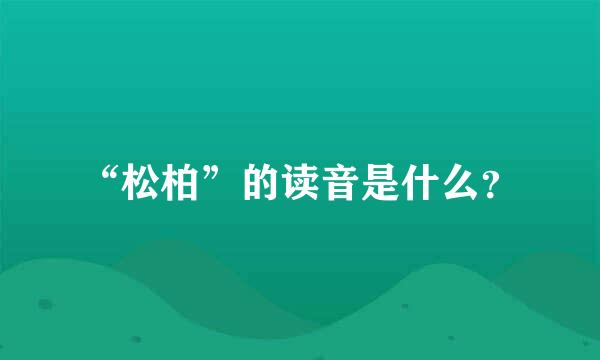 “松柏”的读音是什么?